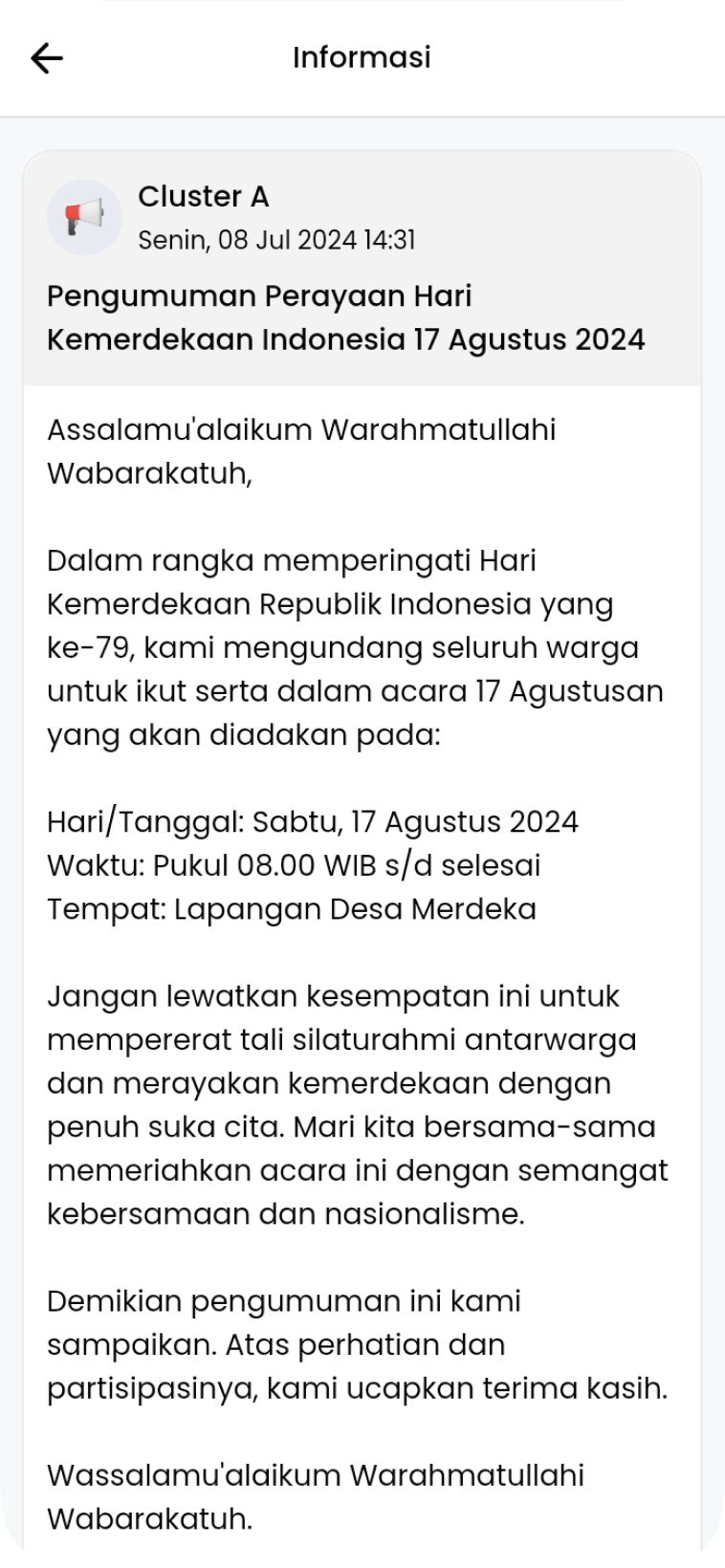 Informasi

Cluster A
Senin, 08 Jul 2024 14:31

Pengumuman Perayaan Hari Kemerdekaan Indonesia 17 Agustus 2024

Assalamu'alaikum Warahmatullahi Wabarakatuh,

Dalam rangka memperingati Hari Kemerdekaan Republik Indonesia yang ke-79, kami mengundang seluruh warga untuk ikut serta dalam acara 17 Agustusan yang akan diadakan pada:

Hari/Tanggal: Sabtu, 17 Agustus 2024
Waktu: Pukul 08.00 WIB s/d selesai
Tempat: Lapangan Desa Merdeka

Jangan lewatkan kesempatan ini untuk mempererat tali silaturahmi antarwarga dan merayakan kemerdekaan dengan penuh suka cita. Mari kita bersama-sama memeriahkan acara ini dengan semangat kebersamaan dan nasionalisme.

Demikian pengumuman ini kami sampaikan. Atas perhatian dan partisipasinya, kami ucapkan terima kasih.

Wassalamu'alaikum Warahmatullahi Wabarakatuh.